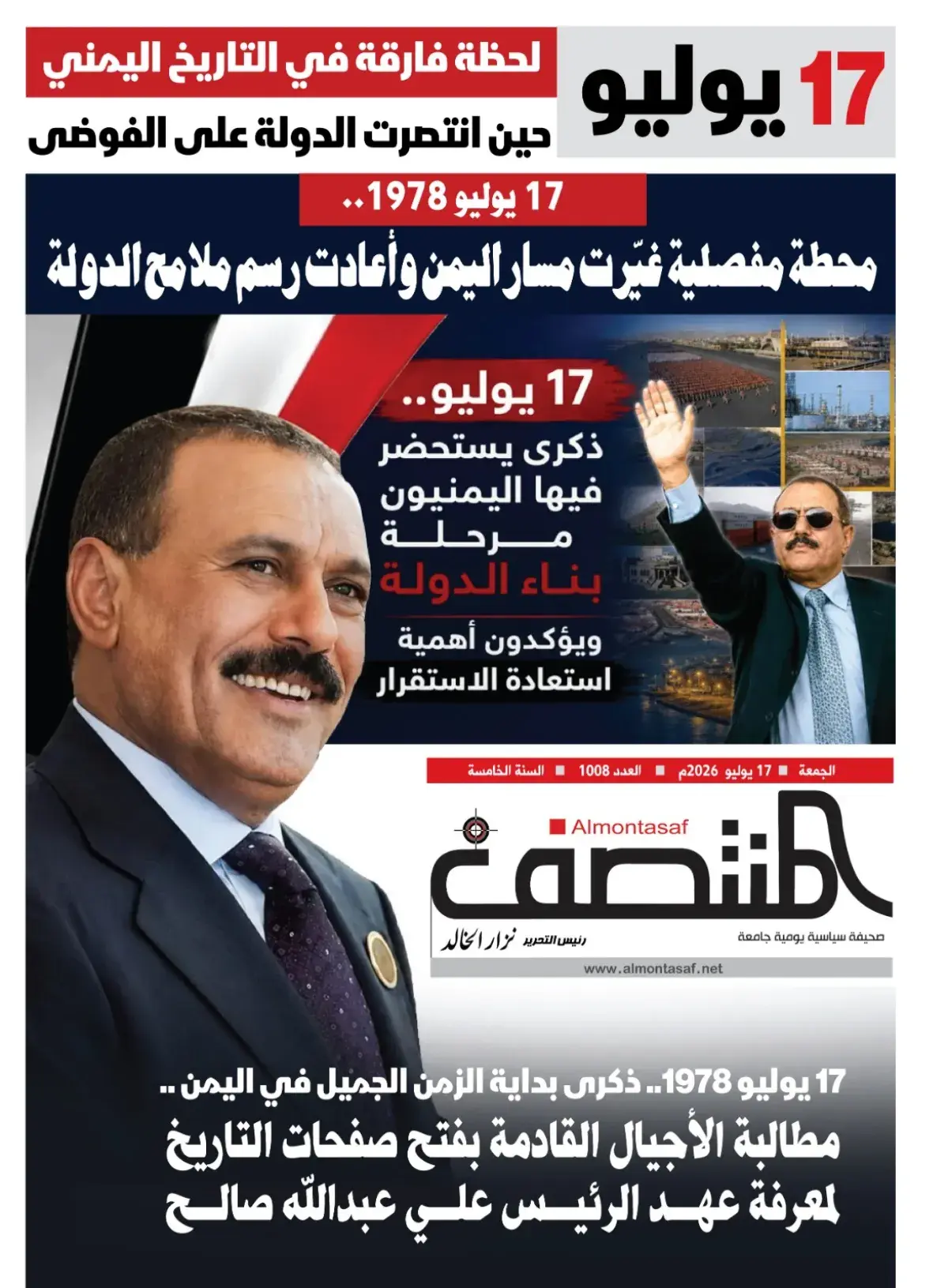 17 يوليو

لحظة فارقة في التاريخ اليمني

حين انتصرت الدولة على الفوضى

17 يوليو 1978..

محطة مفصلية غيّرت مسار اليمن وأعادت رسم ملامح الدولة

17 يوليو..

ذكرى يستحضر فيها اليمنيون مرحلة بناء الدولة

ويؤكدون أهمية استعادة الاستقرار

الجمعة ■ 17 يوليو 2026م ■ العدد 1008 ■ السنة الخامسة

Almontasaf

المنتصف

صحيفة سياسية يومية جامعة

رئيس التحرير نزار الخالد

www.almontasaf.net

17 يوليو 1978.. ذكرى بداية الزمن الجميل في اليمن ..

مطالبة الأجيال القادمة بفتح صفحات التاريخ لمعرفة عهد الرئيس علي عبدالله صالح